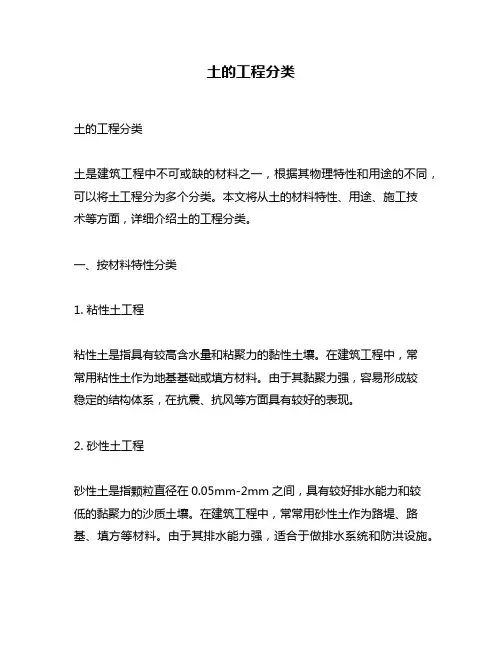 土的工程分类

土的工程分类

土是建筑工程中不可或缺的材料之一，根据其物理特性和用途的不同，可以将土工程分为多个分类。本文将从土的材料特性、用途、施工技术等方面，详细介绍土的工程分类。

一、按材料特性分类

1. 粘性土工程

粘性土是指具有较高含水量和粘聚力的黏性土壤。在建筑工程中，常常用粘性土作为地基基础或填方材料。由于其黏聚力强，容易形成较稳定的结构体系，在抗震、抗风等方面具有较好的表现。

2. 砂性土工程

砂性土是指颗粒直径在 0.05mm-2mm 之间，具有较好排水能力和较低的黏聚力的沙质土壤。在建筑工程中，常常用砂性土作为路堤、路基、填方等材料。由于其排水能力强，适合于做排水系统和防洪设施。